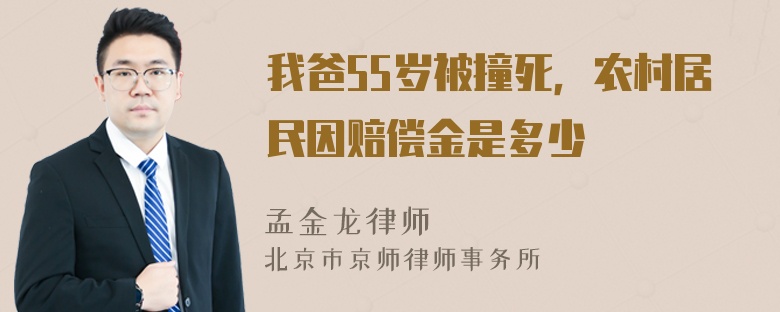 我爸55岁被撞死，农村居民因赔偿金是多少

孟金龙律师
北京市京师律师事务所